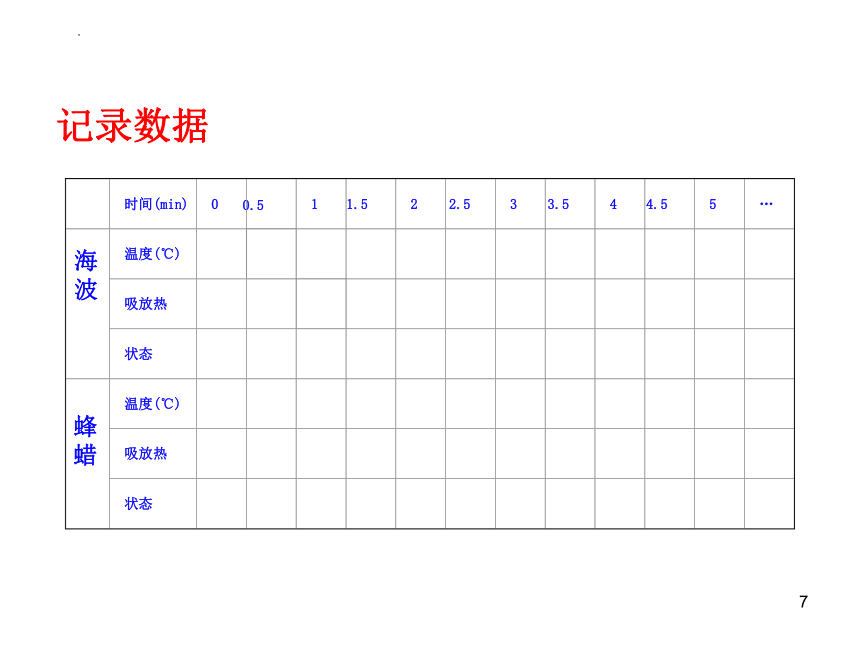 记录数据

|  | 时间(min) | 0 | 0.5 | 1 | 1.5 | 2 | 2.5 | 3 | 3.5 | 4 | 4.5 | 5 | … |
|---|---|---|---|---|---|---|---|---|---|---|---|---|---|
| 海波 | 温度(℃) |  |  |  |  |  |  |  |  |  |  |  |  |
|  | 吸放热 |  |  |  |  |  |  |  |  |  |  |  |  |
|  | 状态 |  |  |  |  |  |  |  |  |  |  |  |  |
| 蜂蜡 | 温度(℃) |  |  |  |  |  |  |  |  |  |  |  |  |
|  | 吸放热 |  |  |  |  |  |  |  |  |  |  |  |  |
|  | 状态 |  |  |  |  |  |  |  |  |  |  |  |  |

7